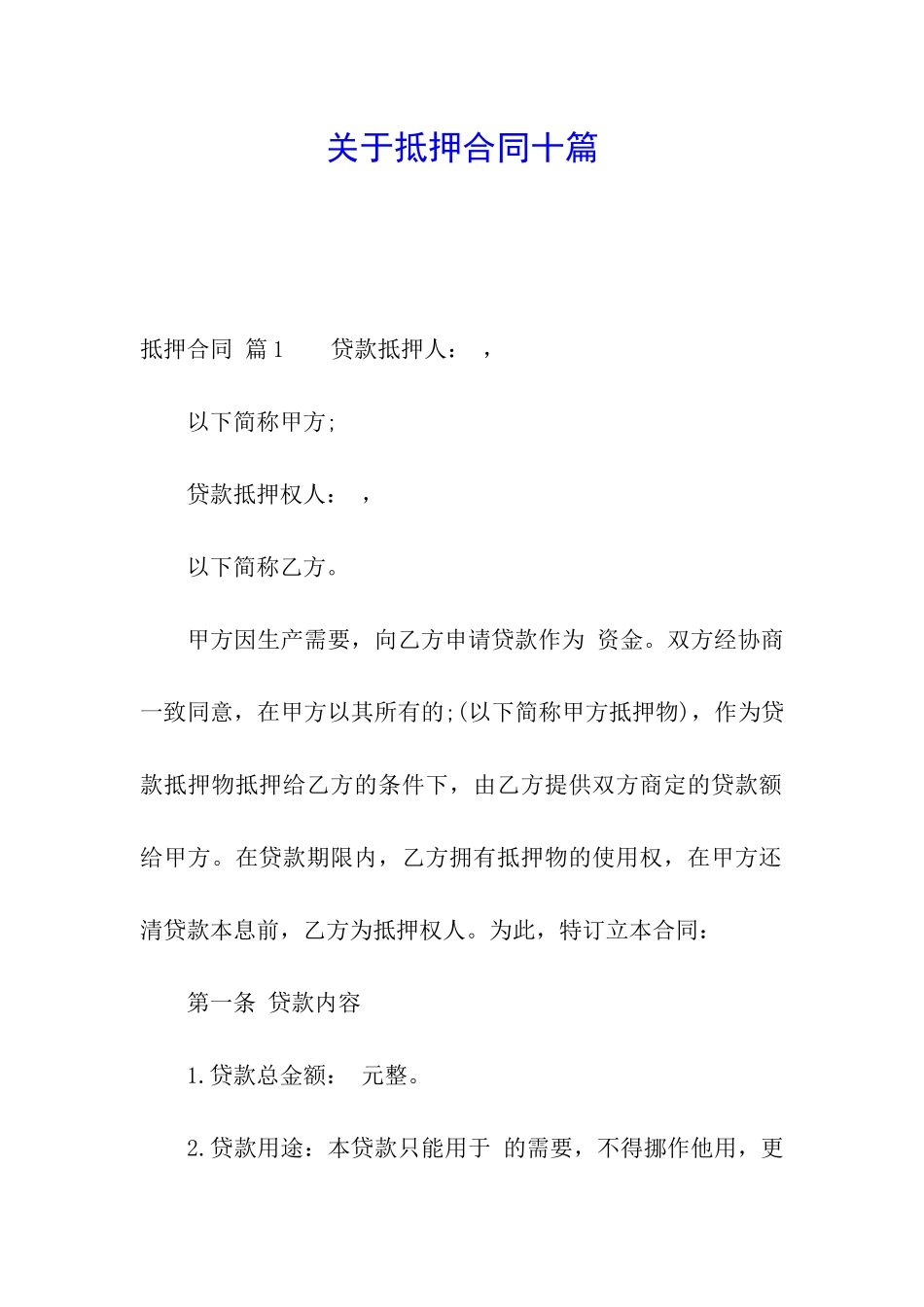 关于抵押合同十篇

抵押合同 篇1 贷款抵押人： ，

以下简称甲方;

贷款抵押权人： ，

以下简称乙方。

甲方因生产需要，向乙方申请贷款作为 资金。双方经协商一致同意，在甲方以其所有的;(以下简称甲方抵押物)，作为贷款抵押物抵押给乙方的条件下，由乙方提供双方商定的贷款额给甲方。在贷款期限内，乙方拥有抵押物的使用权，在甲方还清贷款本息前，乙方为抵押权人。为此，特订立本合同：

第一条 贷款内容

1.贷款总金额： 元整。

2.贷款用途：本贷款只能用于 的需要，不得挪作他用，更